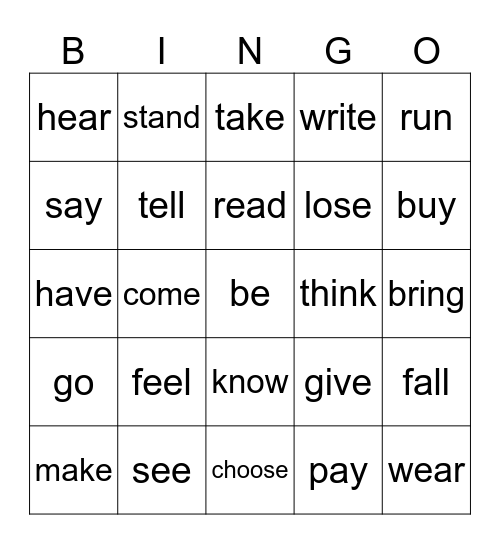 | B | I | N | G | O |
|---|---|---|---|---|
| hear | stand | take | write | run |
| say | tell | read | lose | buy |
| have | come | be | think | bring |
| go | feel | know | give | fall |
| make | see | choose | pay | wear |